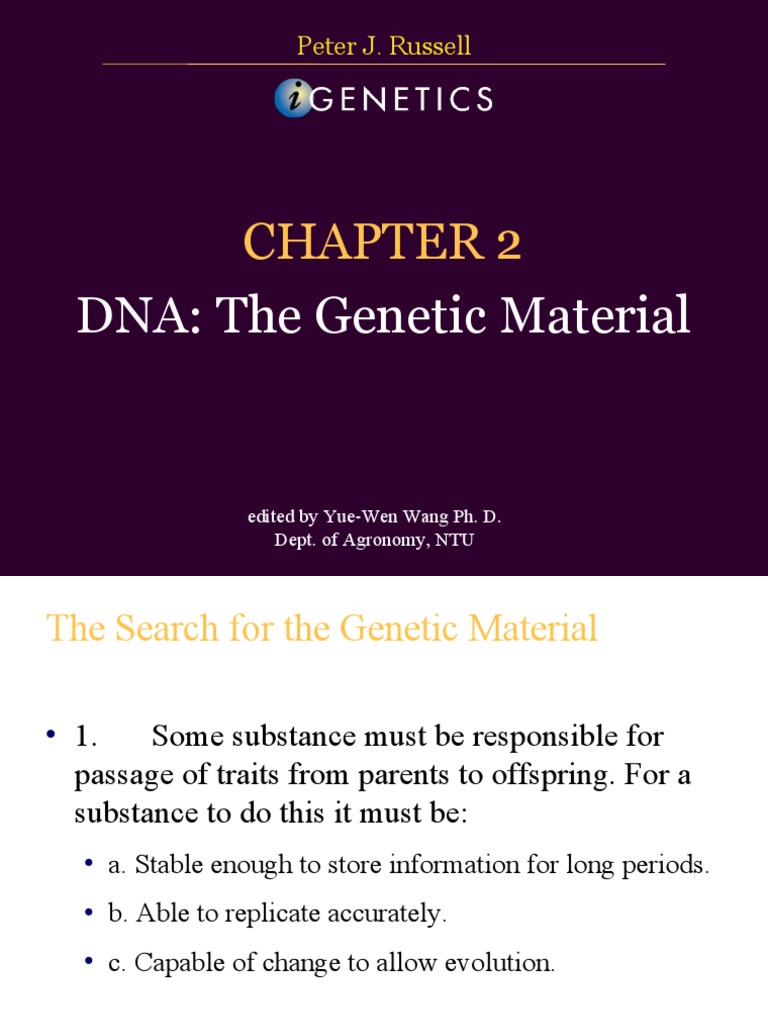 Peter J. Russell

iGENETICS

CHAPTER 2

DNA: The Genetic Material

edited by Yue-Wen Wang Ph. D.
Dept. of Agronomy, NTU

The Search for the Genetic Material

• 1. Some substance must be responsible for passage of traits from parents to offspring. For a substance to do this it must be:

• a. Stable enough to store information for long periods.

• b. Able to replicate accurately.

• c. Capable of change to allow evolution.